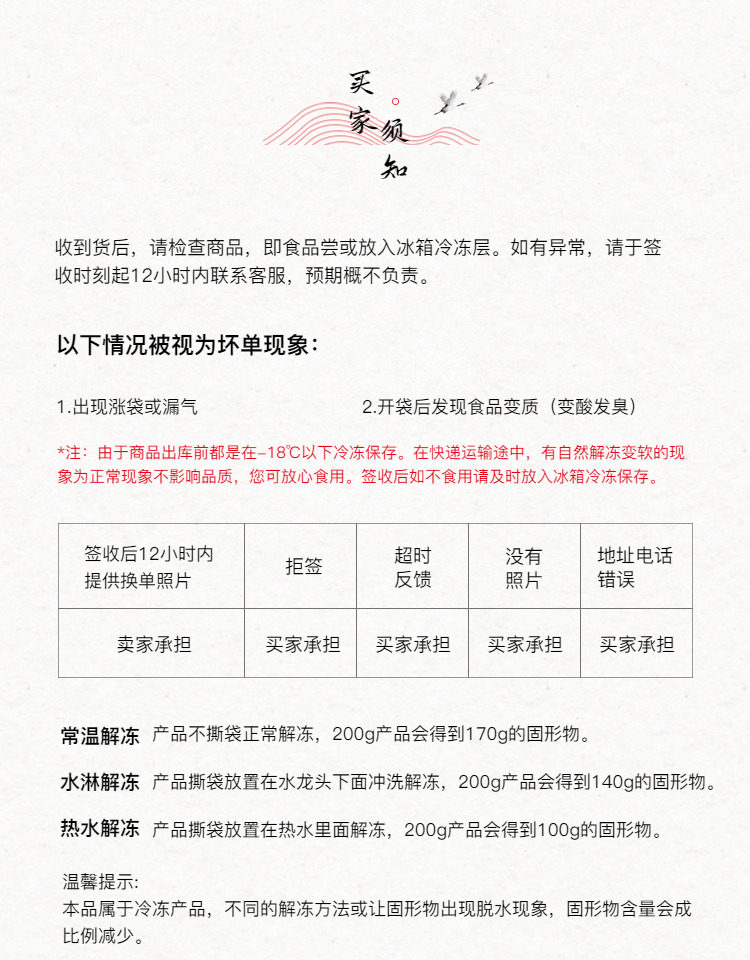 买家须知

收到货后，请检查商品，即食品尝或放入冰箱冷冻层。如有异常，请于签收时刻起12小时内联系客服，预期概不负责。

以下情况被视为坏单现象：

1.出现涨袋或漏气

2.开袋后发现食品变质（变酸发臭）

*注：由于商品出库前都是在-18℃以下冷冻保存。在快递运输途中，有自然解冻变软的现象为正常现象不影响品质，您可放心食用。签收后如不食用请及时放入冰箱冷冻保存。

| 签收后12小时内提供换单照片 | 拒签 | 超时反馈 | 没有照片 | 地址电话错误 |
|---|---|---|---|---|
| 卖家承担 | 买家承担 | 买家承担 | 买家承担 | 买家承担 |

常温解冻 产品不撕袋正常解冻，200g产品会得到170g的固形物。

水淋解冻 产品撕袋放置在水龙头下面冲洗解冻，200g产品会得到140g的固形物。

热水解冻 产品撕袋放置在热水里面解冻，200g产品会得到100g的固形物。

温馨提示：
本品属于冷冻产品，不同的解冻方法或让固形物出现脱水现象，固形物含量会成比例减少。